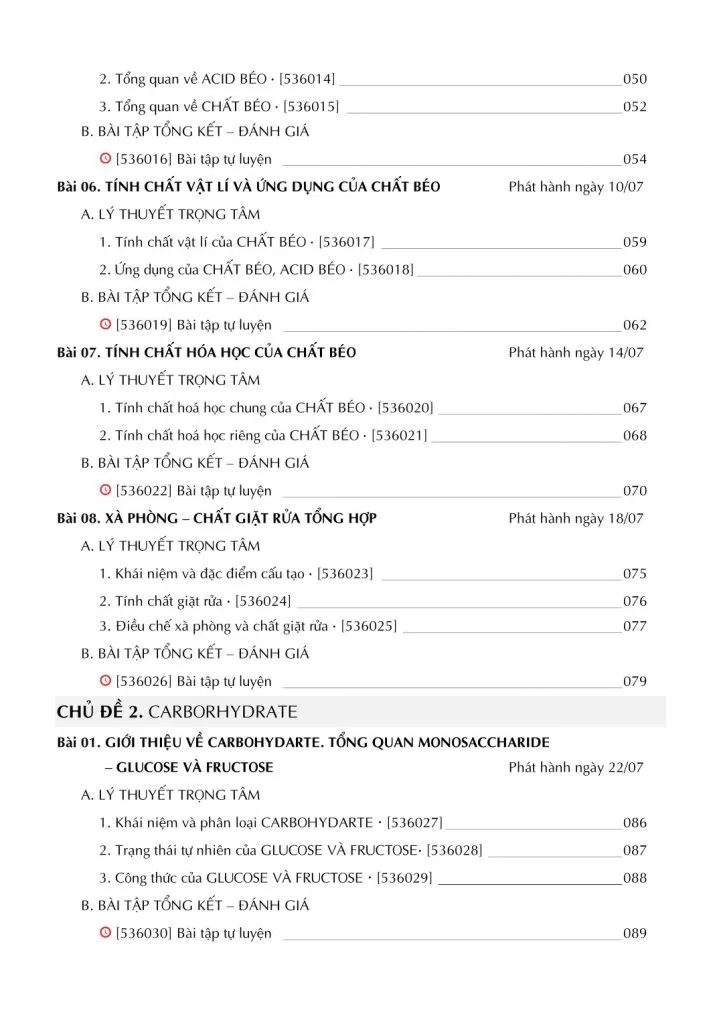 2. Tổng quan về ACID BÉO · [536014] 050

3. Tổng quan về CHẤT BÉO · [536015] 052

B. BÀI TẬP TỔNG KẾT – ĐÁNH GIÁ

[536016] Bài tập tự luyện 054

Bài 06. TÍNH CHẤT VẬT LÍ VÀ ỨNG DỤNG CỦA CHẤT BÉO Phát hành ngày 10/07

A. LÝ THUYẾT TRỌNG TÂM

1. Tính chất vật lí của CHẤT BÉO · [536017] 059

2. Ứng dụng của CHẤT BÉO, ACID BÉO · [536018] 060

B. BÀI TẬP TỔNG KẾT – ĐÁNH GIÁ

[536019] Bài tập tự luyện 062

Bài 07. TÍNH CHẤT HÓA HỌC CỦA CHẤT BÉO Phát hành ngày 14/07

A. LÝ THUYẾT TRỌNG TÂM

1. Tính chất hoá học chung của CHẤT BÉO · [536020] 067

2. Tính chất hoá học riêng của CHẤT BÉO · [536021] 068

B. BÀI TẬP TỔNG KẾT – ĐÁNH GIÁ

[536022] Bài tập tự luyện 070

Bài 08. XÀ PHÒNG – CHẤT GIẶT RỬA TỔNG HỢP Phát hành ngày 18/07

A. LÝ THUYẾT TRỌNG TÂM

1. Khái niệm và đặc điểm cấu tạo · [536023] 075

2. Tính chất giặt rửa · [536024] 076

3. Điều chế xà phòng và chất giặt rửa · [536025] 077

B. BÀI TẬP TỔNG KẾT – ĐÁNH GIÁ

[536026] Bài tập tự luyện 079

CHỦ ĐỀ 2. CARBORHYDRATE

Bài 01. GIỚI THIỆU VỀ CARBOHYDARTE. TỔNG QUAN MONOSACCHARIDE – GLUCOSE VÀ FRUCTOSE Phát hành ngày 22/07

A. LÝ THUYẾT TRỌNG TÂM

1. Khái niệm và phân loại CARBOHYDARTE · [536027] 086

2. Trạng thái tự nhiên của GLUCOSE VÀ FRUCTOSE· [536028] 087

3. Công thức của GLUCOSE VÀ FRUCTOSE · [536029] 088

B. BÀI TẬP TỔNG KẾT – ĐÁNH GIÁ

[536030] Bài tập tự luyện 089